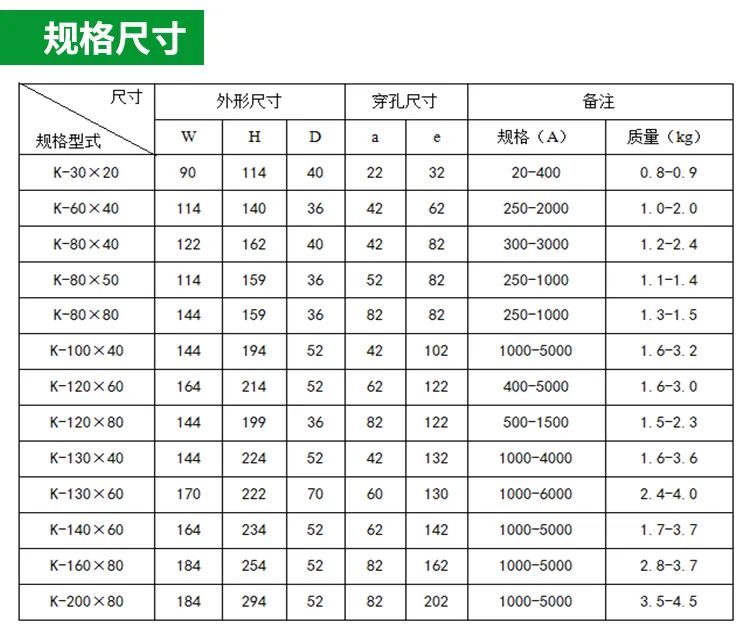 规格尺寸

| 尺寸 规格型式 | 外形尺寸 | | | 穿孔尺寸 | | 备注 | |
|---|---|---|---|---|---|---|---|
| | W | H | D | a | e | 规格（A） | 质量（kg） |
| K-30×20 | 90 | 114 | 40 | 22 | 32 | 20-400 | 0.8-0.9 |
| K-60×40 | 114 | 140 | 36 | 42 | 62 | 250-2000 | 1.0-2.0 |
| K-80×40 | 122 | 162 | 40 | 42 | 82 | 300-3000 | 1.2-2.4 |
| K-80×50 | 114 | 159 | 36 | 52 | 82 | 250-1000 | 1.1-1.4 |
| K-80×80 | 144 | 159 | 36 | 82 | 82 | 250-1000 | 1.3-1.5 |
| K-100×40 | 144 | 194 | 52 | 42 | 102 | 1000-5000 | 1.6-3.2 |
| K-120×60 | 164 | 214 | 52 | 62 | 122 | 400-5000 | 1.6-3.0 |
| K-120×80 | 144 | 199 | 36 | 82 | 122 | 500-1500 | 1.5-2.3 |
| K-130×40 | 144 | 224 | 52 | 42 | 132 | 1000-4000 | 1.6-3.6 |
| K-130×60 | 170 | 222 | 70 | 60 | 130 | 1000-6000 | 2.4-4.0 |
| K-140×60 | 164 | 234 | 52 | 62 | 142 | 1000-5000 | 1.7-3.7 |
| K-160×80 | 184 | 254 | 52 | 82 | 162 | 1000-5000 | 2.8-3.7 |
| K-200×80 | 184 | 294 | 52 | 82 | 202 | 1000-5000 | 3.5-4.5 |